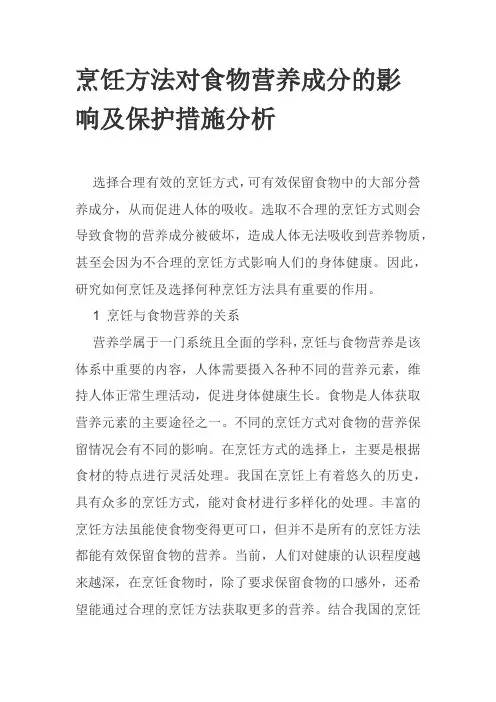 烹饪方法对食物营养成分的影响及保护措施分析

选择合理有效的烹饪方式，可有效保留食物中的大部分营养成分，从而促进人体的吸收。选取不合理的烹饪方式则会导致食物的营养成分被破坏，造成人体无法吸收到营养物质，甚至会因为不合理的烹饪方式影响人们的身体健康。因此，研究如何烹饪及选择何种烹饪方法具有重要的作用。

1 烹饪与食物营养的关系

营养学属于一门系统且全面的学科，烹饪与食物营养是该体系中重要的内容，人体需要摄入各种不同的营养元素，维持人体正常生理活动，促进身体健康生长。食物是人体获取营养元素的主要途径之一。不同的烹饪方式对食物的营养保留情况会有不同的影响。在烹饪方式的选择上，主要是根据食材的特点进行灵活处理。我国在烹饪上有着悠久的历史，具有众多的烹饪方式，能对食材进行多样化的处理。丰富的烹饪方法虽能使食物变得更可口，但并不是所有的烹饪方法都能有效保留食物的营养。当前，人们对健康的认识程度越来越深，在烹饪食物时，除了要求保留食物的口感外，还希望能通过合理的烹饪方法获取更多的营养。结合我国的烹饪